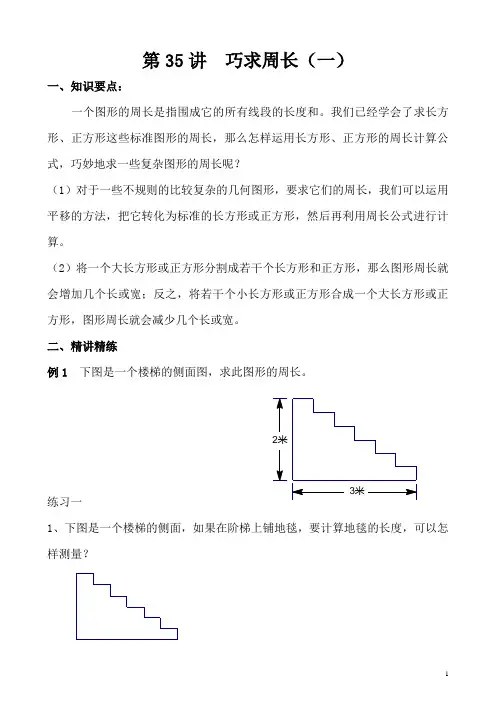 第 35 讲　巧求周长（一）

一、知识要点：

一个图形的周长是指围成它的所有线段的长度和。我们已经学会了求长方形、正方形这些标准图形的周长，那么怎样运用长方形、正方形的周长计算公式，巧妙地求一些复杂图形的周长呢？

（1）对于一些不规则的比较复杂的几何图形，要求它们的周长，我们可以运用平移的方法，把它转化为标准的长方形或正方形，然后再利用周长公式进行计算。

（2）将一个大长方形或正方形分割成若干个长方形和正方形，那么图形周长就会增加几个长或宽；反之，将若干个小长方形或正方形合成一个大长方形或正方形，图形周长就会减少几个长或宽。

二、精讲精练

例 1　下图是一个楼梯的侧面图，求此图形的周长。

2米

3米

练习一

1、下图是一个楼梯的侧面，如果在阶梯上铺地毯，要计算地毯的长度，可以怎样测量？

1